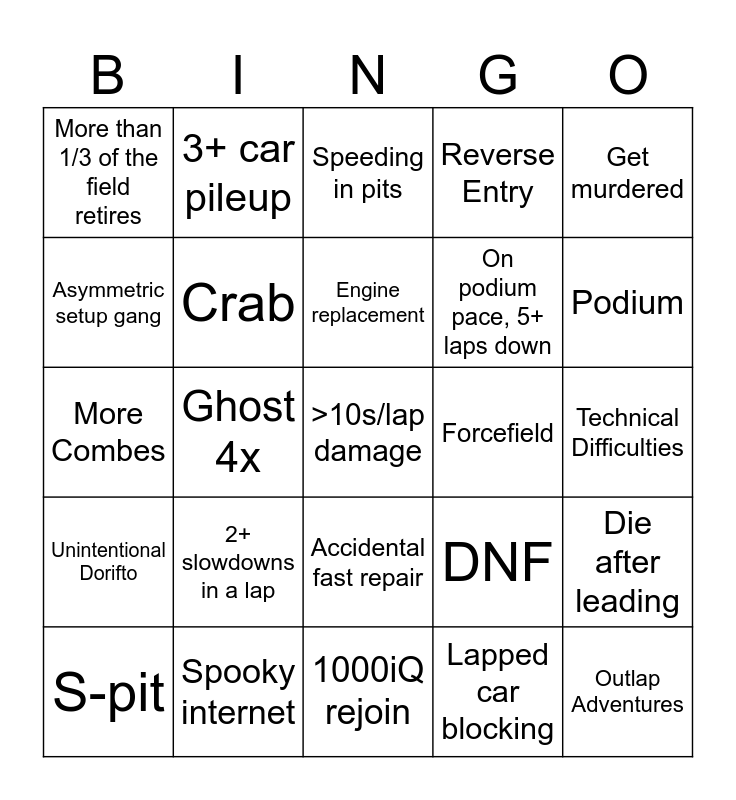 | B | I | N | G | O |
|---|---|---|---|---|
| More than 1/3 of the field retires | 3+ car pileup | Speeding in pits | Reverse Entry | Get murdered |
| Asymmetric setup gang | Crab | Engine replacement | On podium pace, 5+ laps down | Podium |
| More Combes | Ghost 4x | >10s/lap damage | Forcefield | Technical Difficulties |
| Unintentional Dorifto | 2+ slowdowns in a lap | Accidental fast repair | DNF | Die after leading |
| S-pit | Spooky internet | 1000iQ rejoin | Lapped car blocking | Outlap Adventures |